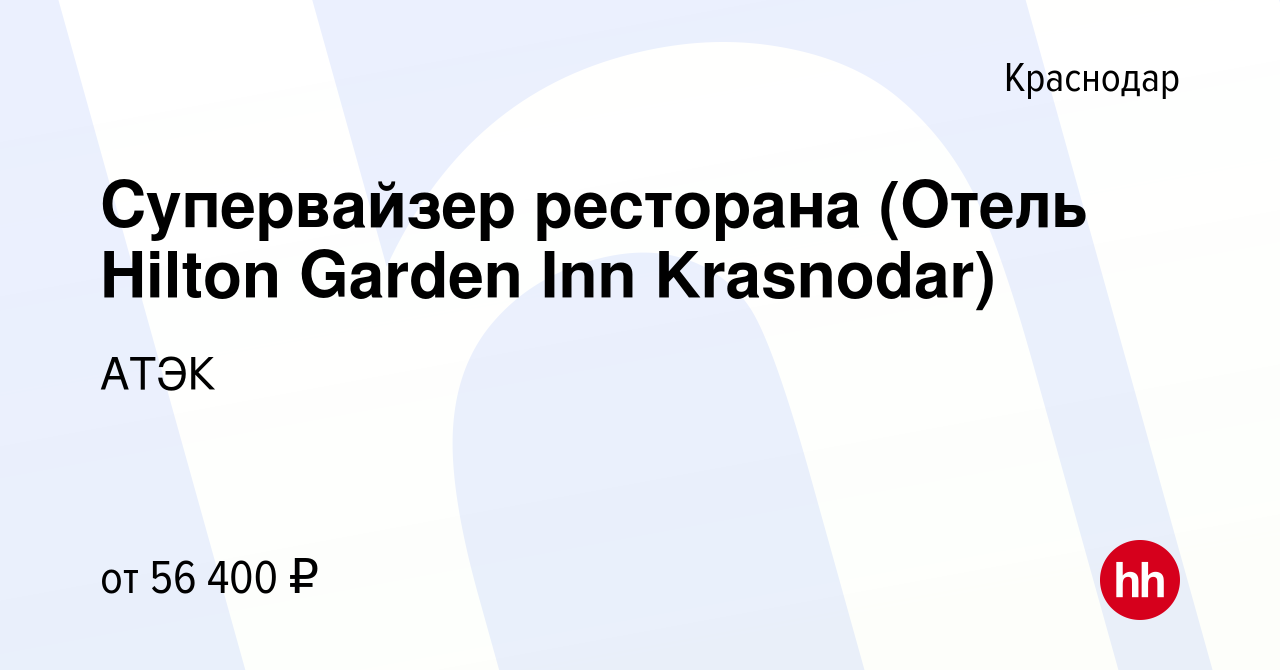 Краснодар

Супервайзер ресторана (Отель Hilton Garden Inn Krasnodar)

АТЭК

от 56 400 ₽

hh